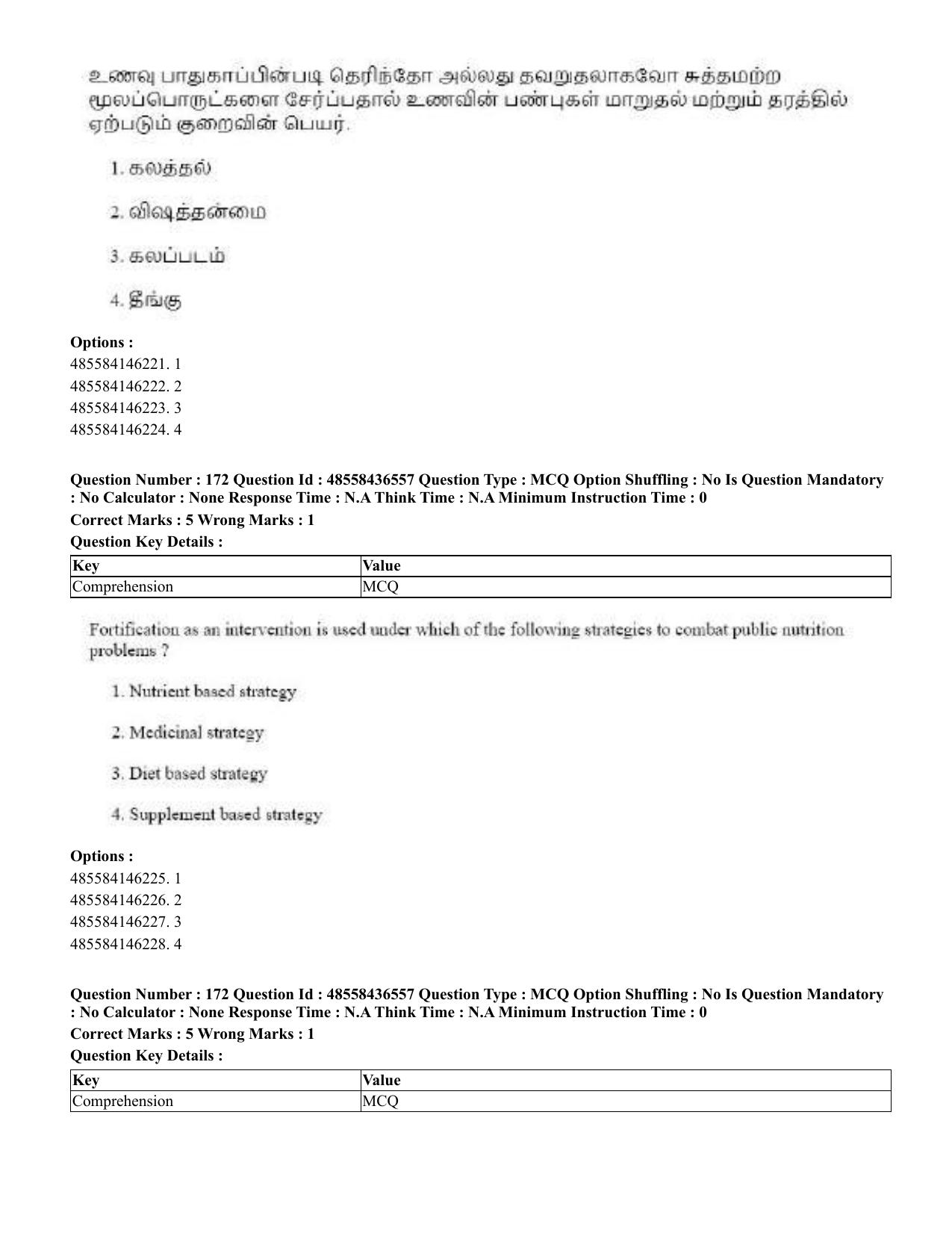 உணவு பாதுகாப்பின்படி தெரிந்தோ அல்லது தவறுதலாகவோ சுத்தமற்ற மூலப்பொருட்களை சேர்ப்பதால் உணவின் பண்புகள் மாறுதல் மற்றும் தரத்தில் ஏற்படும் குறைவின் பெயர்.

1. கலத்தல்

2. விஷத்தன்மை

3. கலப்படம்

4. தீங்கு

Options :
485584146221. 1
485584146222. 2
485584146223. 3
485584146224. 4

Question Number : 172 Question Id : 48558436557 Question Type : MCQ Option Shuffling : No Is Question Mandatory : No Calculator : None Response Time : N.A Think Time : N.A Minimum Instruction Time : 0
Correct Marks : 5 Wrong Marks : 1
Question Key Details :

| Key | Value |
|---|---|
| Comprehension | MCQ |

Fortification as an intervention is used under which of the following strategies to combat public nutrition problems ?

1. Nutrient based strategy

2. Medicinal strategy

3. Diet based strategy

4. Supplement based strategy

Options :
485584146225. 1
485584146226. 2
485584146227. 3
485584146228. 4

Question Number : 172 Question Id : 48558436557 Question Type : MCQ Option Shuffling : No Is Question Mandatory : No Calculator : None Response Time : N.A Think Time : N.A Minimum Instruction Time : 0
Correct Marks : 5 Wrong Marks : 1
Question Key Details :

| Key | Value |
|---|---|
| Comprehension | MCQ |